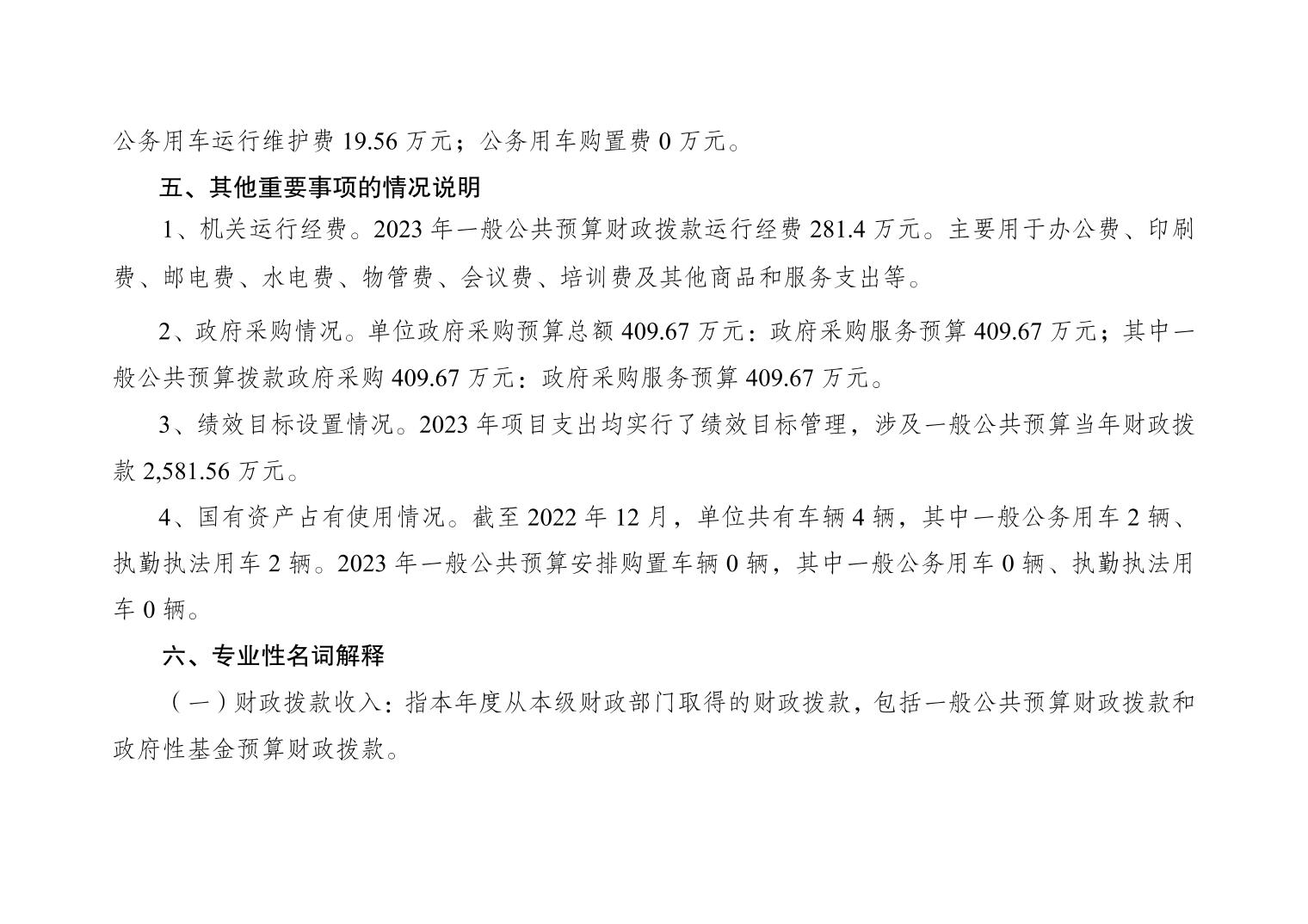 公务用车运行维护费 19.56 万元；公务用车购置费 0 万元。

五、其他重要事项的情况说明

1、机关运行经费。2023 年一般公共预算财政拨款运行经费 281.4 万元。主要用于办公费、印刷费、邮电费、水电费、物管费、会议费、培训费及其他商品和服务支出等。

2、政府采购情况。单位政府采购预算总额 409.67 万元：政府采购服务预算 409.67 万元；其中一般公共预算拨款政府采购 409.67 万元：政府采购服务预算 409.67 万元。

3、绩效目标设置情况。2023 年项目支出均实行了绩效目标管理，涉及一般公共预算当年财政拨款 2,581.56 万元。

4、国有资产占有使用情况。截至 2022 年 12 月，单位共有车辆 4 辆，其中一般公务用车 2 辆、执勤执法用车 2 辆。2023 年一般公共预算安排购置车辆 0 辆，其中一般公务用车 0 辆、执勤执法用车 0 辆。

六、专业性名词解释

（一）财政拨款收入：指本年度从本级财政部门取得的财政拨款，包括一般公共预算财政拨款和政府性基金预算财政拨款。